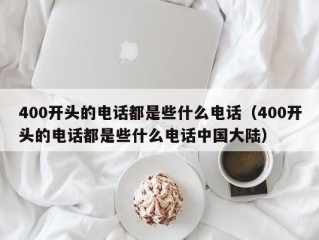 400开头的电话都是些什么电话（400开头的电话都是些什么电话中国大陆）